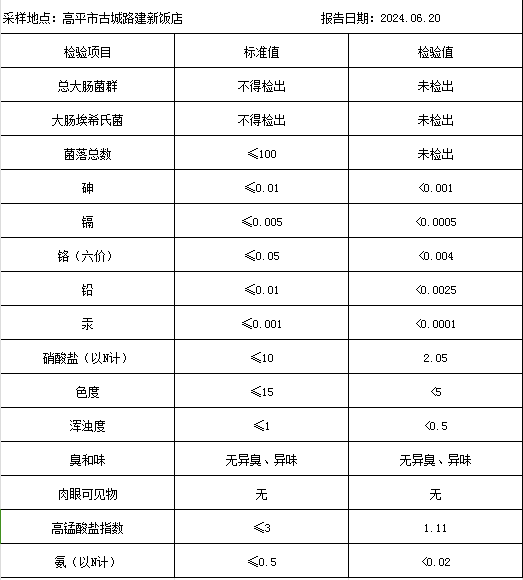 采样地点：高平市古城路建新饭店　　　　报告日期：2024.06.20

| 检验项目 | 标准值 | 检验值 |
|---|---|---|
| 总大肠菌群 | 不得检出 | 未检出 |
| 大肠埃希氏菌 | 不得检出 | 未检出 |
| 菌落总数 | ≤100 | 未检出 |
| 砷 | ≤0.01 | <0.001 |
| 镉 | ≤0.005 | <0.0005 |
| 铬（六价） | ≤0.05 | <0.004 |
| 铅 | ≤0.01 | <0.0025 |
| 汞 | ≤0.001 | <0.0001 |
| 硝酸盐（以N计） | ≤10 | 2.05 |
| 色度 | ≤15 | <5 |
| 浑浊度 | ≤1 | <0.5 |
| 臭和味 | 无异臭、异味 | 无异臭、异味 |
| 肉眼可见物 | 无 | 无 |
| 高锰酸盐指数 | ≤3 | 1.11 |
| 氨（以N计） | ≤0.5 | <0.02 |